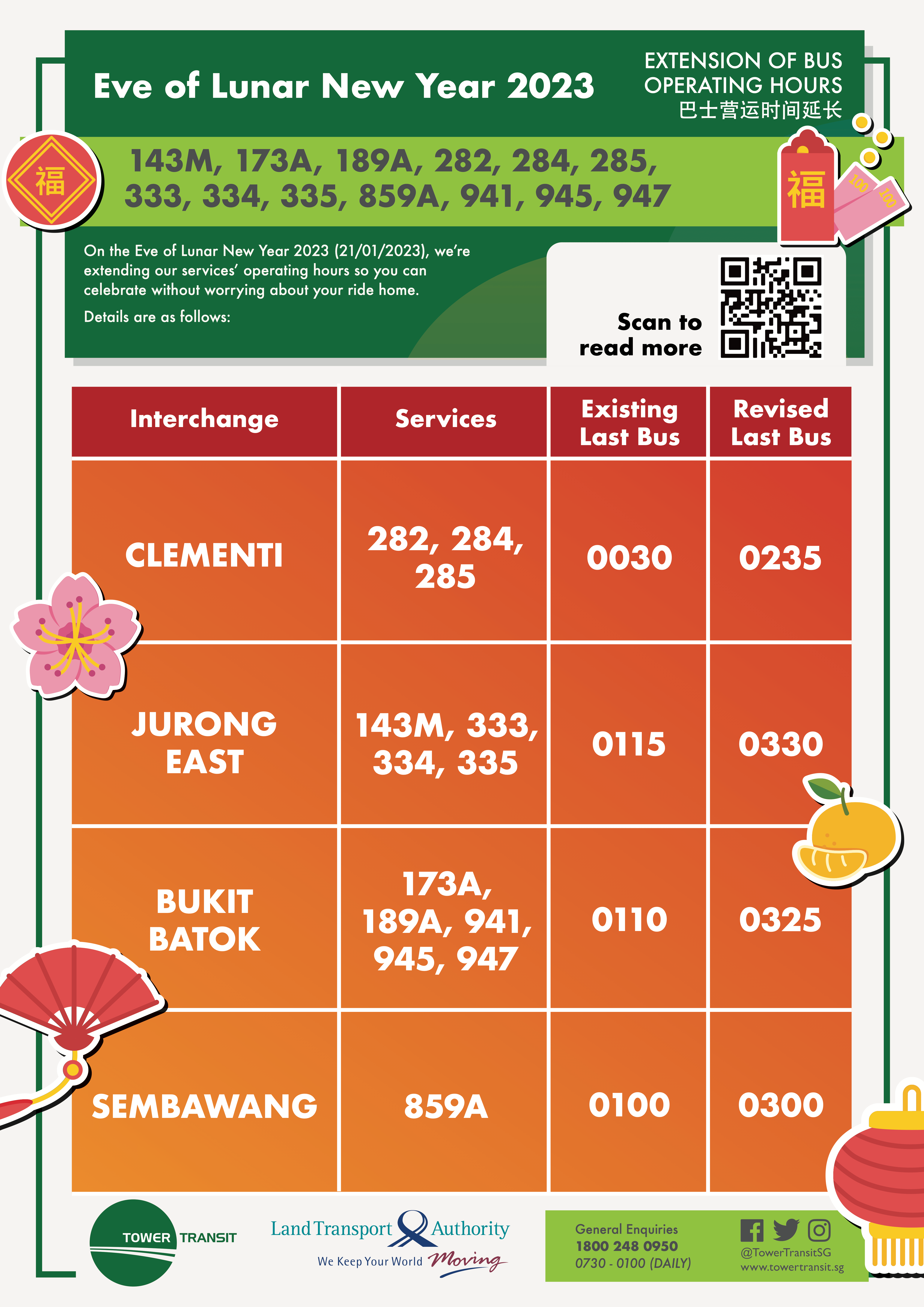 Eve of Lunar New Year 2023

EXTENSION OF BUS OPERATING HOURS
巴士营运时间延长

福

143M, 173A, 189A, 282, 284, 285, 333, 334, 335, 859A, 941, 945, 947

福

100 100

On the Eve of Lunar New Year 2023 (21/01/2023), we're extending our services' operating hours so you can celebrate without worrying about your ride home.

Details are as follows:

Scan to read more

| Interchange | Services | Existing Last Bus | Revised Last Bus |
|---|---|---|---|
| CLEMENTI | 282, 284, 285 | 0030 | 0235 |
| JURONG EAST | 143M, 333, 334, 335 | 0115 | 0330 |
| BUKIT BATOK | 173A, 189A, 941, 945, 947 | 0110 | 0325 |
| SEMBAWANG | 859A | 0100 | 0300 |

TOWER TRANSIT

Land Transport Authority
We Keep Your World Moving

General Enquiries
1800 248 0950
0730 - 0100 (DAILY)

@TowerTransitSG
www.towertransit.sg